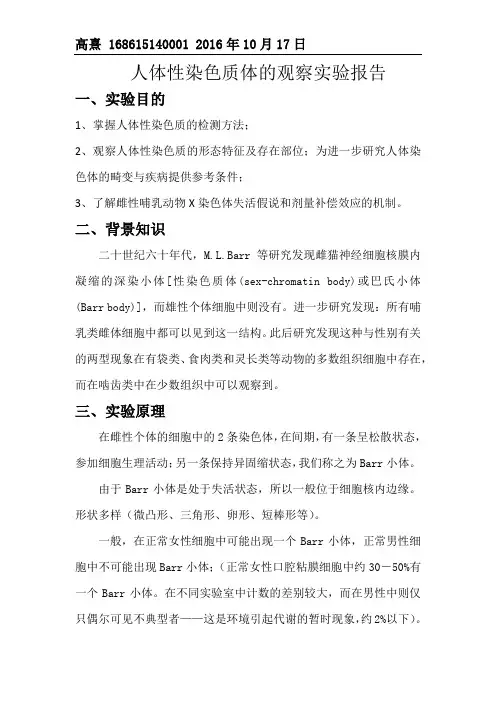 高熹 168615140001 2016 年 10 月 17 日

人体性染色质体的观察实验报告

一、实验目的

1、掌握人体性染色质的检测方法；

2、观察人体性染色质的形态特征及存在部位；为进一步研究人体染色体的畸变与疾病提供参考条件；

3、了解雌性哺乳动物 X 染色体失活假说和剂量补偿效应的机制。

二、背景知识

二十世纪六十年代，M.L.Barr 等研究发现雌猫神经细胞核膜内凝缩的深染小体[性染色质体（sex-chromatin body）或巴氏小体（Barr body）]，而雄性个体细胞中则没有。进一步研究发现：所有哺乳类雌体细胞中都可以见到这一结构。此后研究发现这种与性别有关的两型现象在有袋类、食肉类和灵长类等动物的多数组织细胞中存在，而在啮齿类中在少数组织中可以观察到。

三、实验原理

在雌性个体的细胞中的 2 条染色体，在间期，有一条呈松散状态，参加细胞生理活动；另一条保持异固缩状态，我们称之为 Barr 小体。

由于 Barr 小体是处于失活状态，所以一般位于细胞核内边缘。形状多样（微凸形、三角形、卵形、短棒形等）。

一般，在正常女性细胞中可能出现一个 Barr 小体，正常男性细胞中不可能出现 Barr 小体；（正常女性口腔粘膜细胞中约 30－50%有一个 Barr 小体。在不同实验室中计数的差别较大，而在男性中则仅只偶尔可见不典型者——这是环境引起代谢的暂时现象，约 2%以下）。